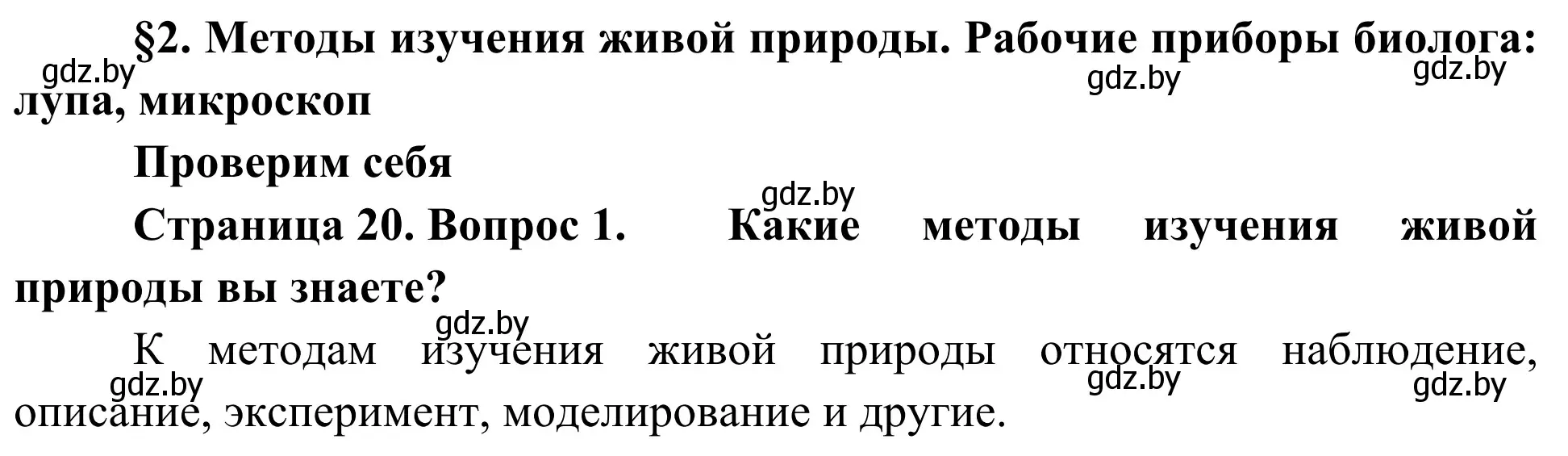 §2. Методы изучения живой природы. Рабочие приборы биолога: лупа, микроскоп

gdz.by gdz.by gdz.by

Проверим себя

gdz.by

Страница 20. Вопрос 1. Какие методы изучения живой природы вы знаете?

gdz.by

К методам изучения живой природы относятся наблюдение, описание, эксперимент, моделирование и другие.

gdz.by gdz.by gdz.by